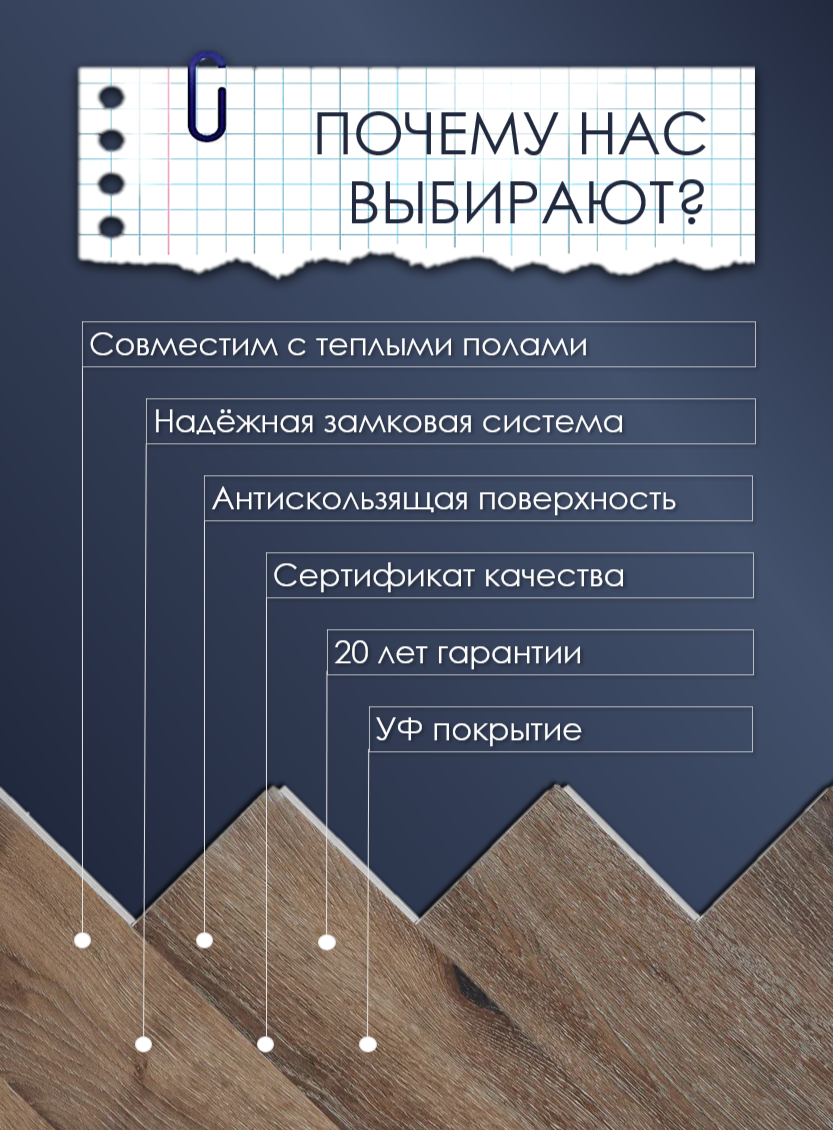 ПОЧЕМУ НАС ВЫБИРАЮТ?

Совместим с теплыми полами

Надёжная замковая система

Антискользящая поверхность

Сертификат качества

20 лет гарантии

УФ покрытие